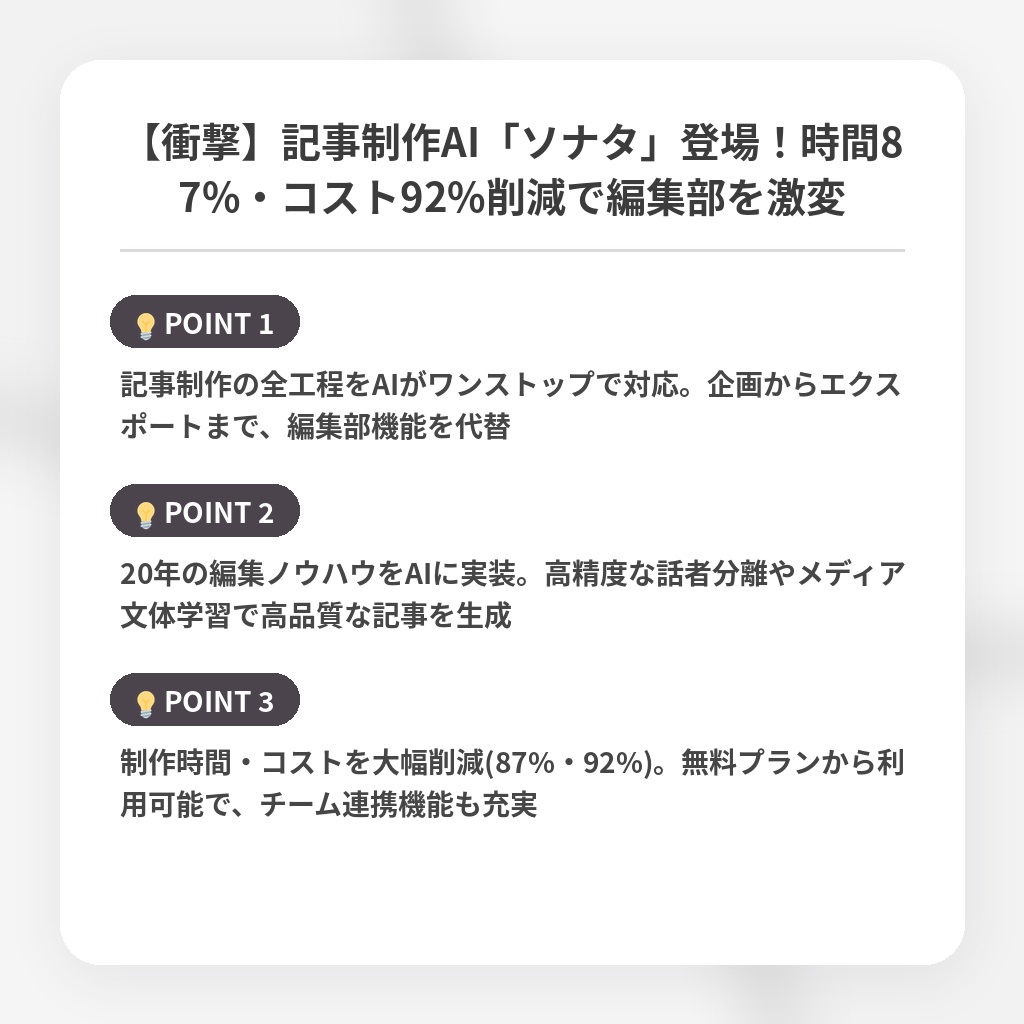 【衝撃】記事制作AI「ソナタ」登場！時間87%・コスト92%削減で編集部を激変

POINT 1

記事制作の全工程をAIがワンストップで対応。企画からエクスポートまで、編集部機能を代替

POINT 2

20年の編集ノウハウをAIに実装。高精度な話者分離やメディア文体学習で高品質な記事を生成

POINT 3

制作時間・コストを大幅削減(87%・92%)。無料プランから利用可能で、チーム連携機能も充実